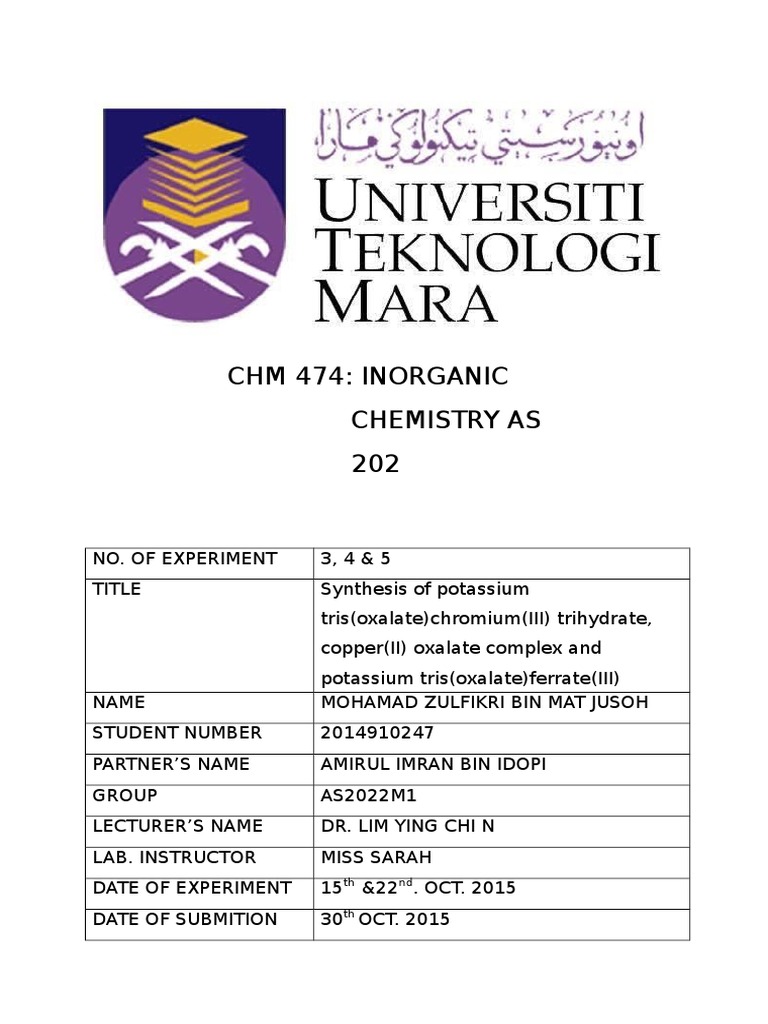 اونيۏرسيتي تيكنولوڬي مارا

UNIVERSITI TEKNOLOGI MARA

CHM 474: INORGANIC CHEMISTRY AS 202

| NO. OF EXPERIMENT | 3, 4 & 5 |
|---|---|
| TITLE | Synthesis of potassium tris(oxalate)chromium(III) trihydrate, copper(II) oxalate complex and potassium tris(oxalate)ferrate(III) |
| NAME | MOHAMAD ZULFIKRI BIN MAT JUSOH |
| STUDENT NUMBER | 2014910247 |
| PARTNER'S NAME | AMIRUL IMRAN BIN IDOPI |
| GROUP | AS2022M1 |
| LECTURER'S NAME | DR. LIM YING CHI N |
| LAB. INSTRUCTOR | MISS SARAH |
| DATE OF EXPERIMENT | 15$^{th}$ &22$^{nd}$. OCT. 2015 |
| DATE OF SUBMITION | 30$^{th}$ OCT. 2015 |